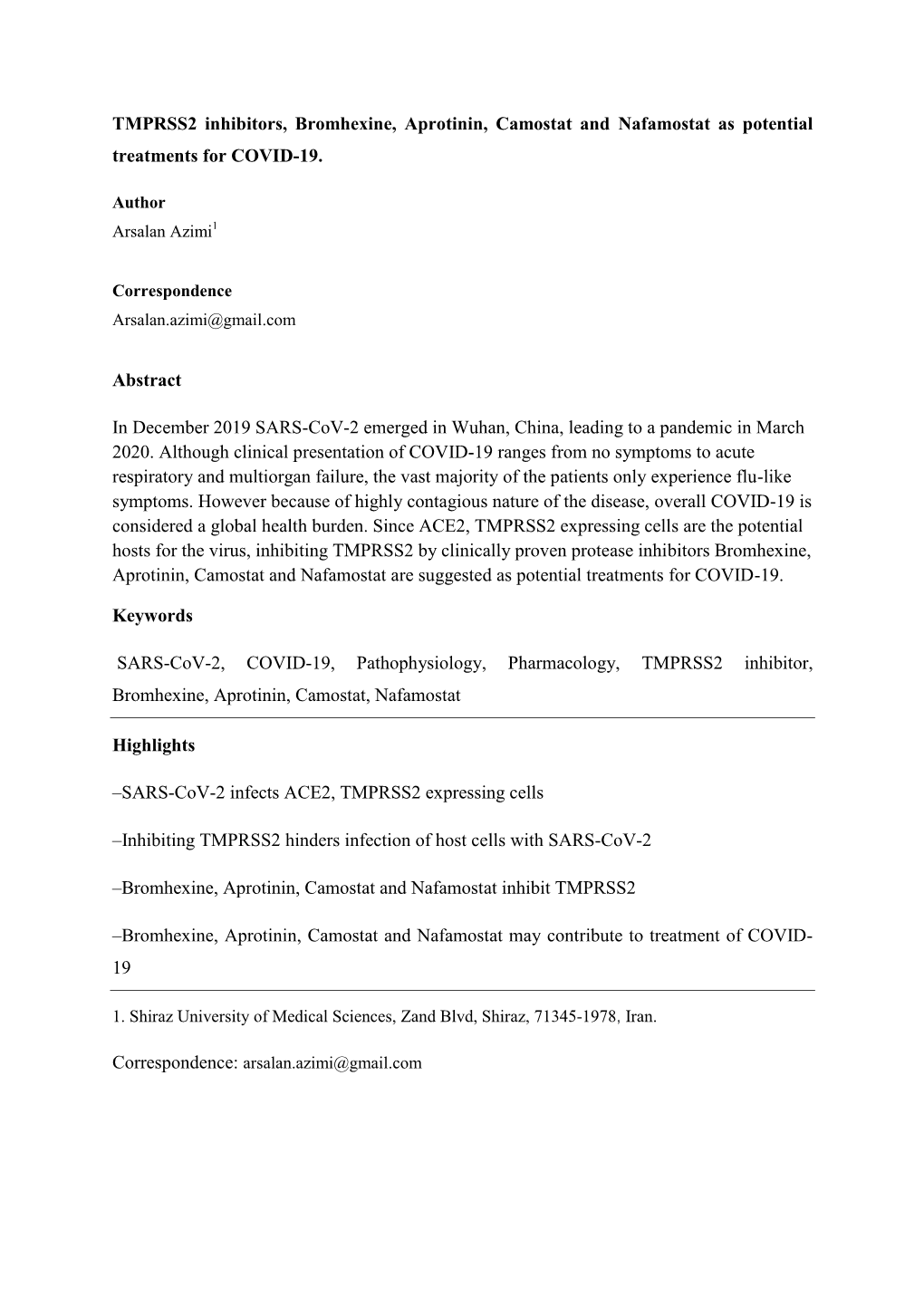 TMPRSS2 inhibitors, Bromhexine, Aprotinin, Camostat and Nafamostat as potential treatments for COVID-19.

Author
Arsalan Azimi$^1$

Correspondence
Arsalan.azimi@gmail.com

Abstract

In December 2019 SARS-CoV-2 emerged in Wuhan, China, leading to a pandemic in March 2020. Although clinical presentation of COVID-19 ranges from no symptoms to acute respiratory and multiorgan failure, the vast majority of the patients only experience flu-like symptoms. However because of highly contagious nature of the disease, overall COVID-19 is considered a global health burden. Since ACE2, TMPRSS2 expressing cells are the potential hosts for the virus, inhibiting TMPRSS2 by clinically proven protease inhibitors Bromhexine, Aprotinin, Camostat and Nafamostat are suggested as potential treatments for COVID-19.

Keywords

SARS-CoV-2, COVID-19, Pathophysiology, Pharmacology, TMPRSS2 inhibitor, Bromhexine, Aprotinin, Camostat, Nafamostat

Highlights

–SARS-CoV-2 infects ACE2, TMPRSS2 expressing cells

–Inhibiting TMPRSS2 hinders infection of host cells with SARS-CoV-2

–Bromhexine, Aprotinin, Camostat and Nafamostat inhibit TMPRSS2

–Bromhexine, Aprotinin, Camostat and Nafamostat may contribute to treatment of COVID-19

1. Shiraz University of Medical Sciences, Zand Blvd, Shiraz, 71345-1978, Iran.

Correspondence: arsalan.azimi@gmail.com